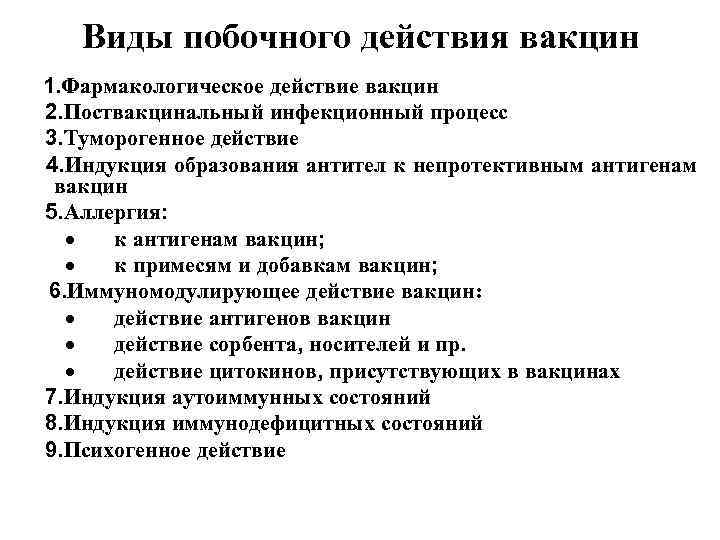 Виды побочного действия вакцин

1.Фармакологическое действие вакцин
2.Поствакцинальный инфекционный процесс
3.Туморогенное действие
4.Индукция образования антител к непротективным антигенам вакцин
5.Аллергия:
• к антигенам вакцин;
• к примесям и добавкам вакцин;
6.Иммуномодулирующее действие вакцин:
• действие антигенов вакцин
• действие сорбента, носителей и пр.
• действие цитокинов, присутствующих в вакцинах
7.Индукция аутоиммунных состояний
8.Индукция иммунодефицитных состояний
9.Психогенное действие